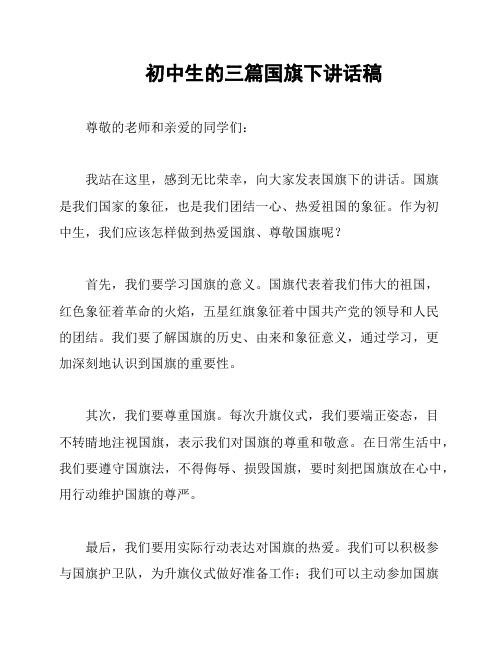 初中生的三篇国旗下讲话稿

尊敬的老师和亲爱的同学们：

我站在这里，感到无比荣幸，向大家发表国旗下的讲话。国旗是我们国家的象征，也是我们团结一心、热爱祖国的象征。作为初中生，我们应该怎样做到热爱国旗、尊敬国旗呢？

首先，我们要学习国旗的意义。国旗代表着我们伟大的祖国，红色象征着革命的火焰，五星红旗象征着中国共产党的领导和人民的团结。我们要了解国旗的历史、由来和象征意义，通过学习，更加深刻地认识到国旗的重要性。

其次，我们要尊重国旗。每次升旗仪式，我们要端正姿态，目不转睛地注视国旗，表示我们对国旗的尊重和敬意。在日常生活中，我们要遵守国旗法，不得侮辱、损毁国旗，要时刻把国旗放在心中，用行动维护国旗的尊严。

最后，我们要用实际行动表达对国旗的热爱。我们可以积极参与国旗护卫队，为升旗仪式做好准备工作；我们可以主动参加国旗